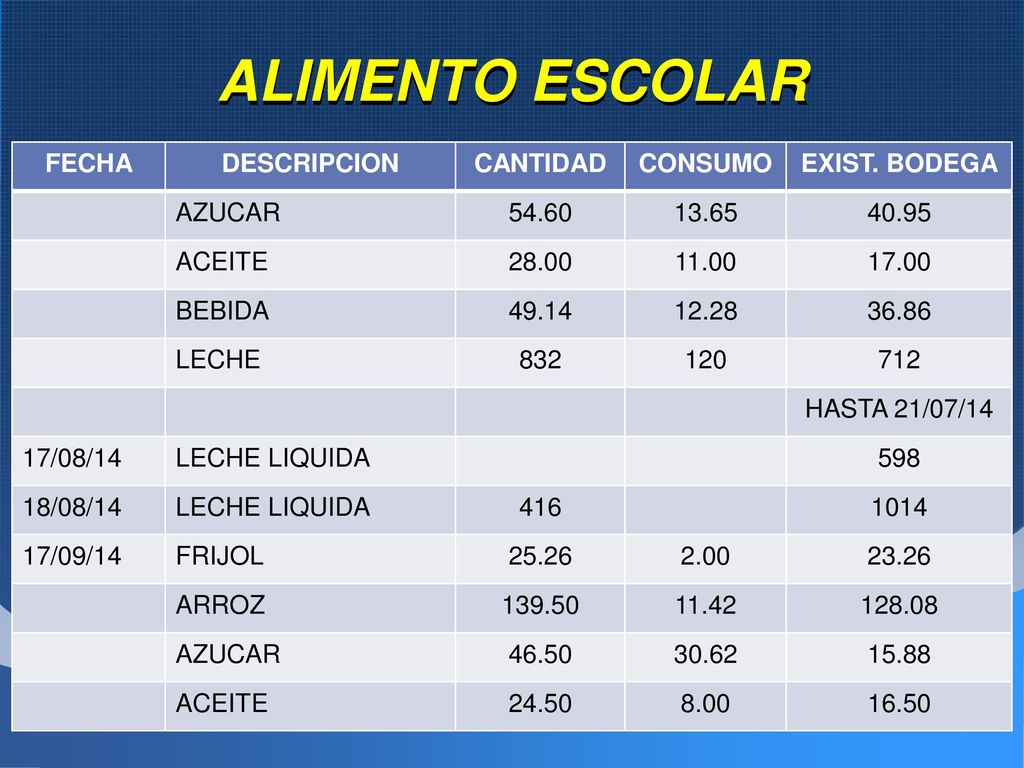 ALIMENTO ESCOLAR

| FECHA | DESCRIPCION | CANTIDAD | CONSUMO | EXIST. BODEGA |
|---|---|---|---|---|
| | AZUCAR | 54.60 | 13.65 | 40.95 |
| | ACEITE | 28.00 | 11.00 | 17.00 |
| | BEBIDA | 49.14 | 12.28 | 36.86 |
| | LECHE | 832 | 120 | 712 |
| | | | | HASTA 21/07/14 |
| 17/08/14 | LECHE LIQUIDA | | | 598 |
| 18/08/14 | LECHE LIQUIDA | 416 | | 1014 |
| 17/09/14 | FRIJOL | 25.26 | 2.00 | 23.26 |
| | ARROZ | 139.50 | 11.42 | 128.08 |
| | AZUCAR | 46.50 | 30.62 | 15.88 |
| | ACEITE | 24.50 | 8.00 | 16.50 |